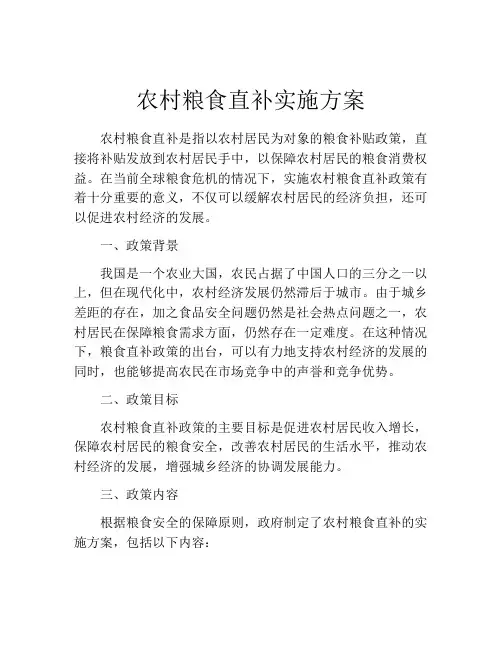 农村粮食直补实施方案

农村粮食直补是指以农村居民为对象的粮食补贴政策，直接将补贴发放到农村居民手中，以保障农村居民的粮食消费权益。在当前全球粮食危机的情况下，实施农村粮食直补政策有着十分重要的意义，不仅可以缓解农村居民的经济负担，还可以促进农村经济的发展。

一、政策背景

我国是一个农业大国，农民占据了中国人口的三分之一以上，但在现代化中，农村经济发展仍然滞后于城市。由于城乡差距的存在，加之食品安全问题仍然是社会热点问题之一，农村居民在保障粮食需求方面，仍然存在一定难度。在这种情况下，粮食直补政策的出台，可以有力地支持农村经济的发展的同时，也能够提高农民在市场竞争中的声誉和竞争优势。

二、政策目标

农村粮食直补政策的主要目标是促进农村居民收入增长，保障农村居民的粮食安全，改善农村居民的生活水平，推动农村经济的发展，增强城乡经济的协调发展能力。

三、政策内容

根据粮食安全的保障原则，政府制定了农村粮食直补的实施方案，包括以下内容：